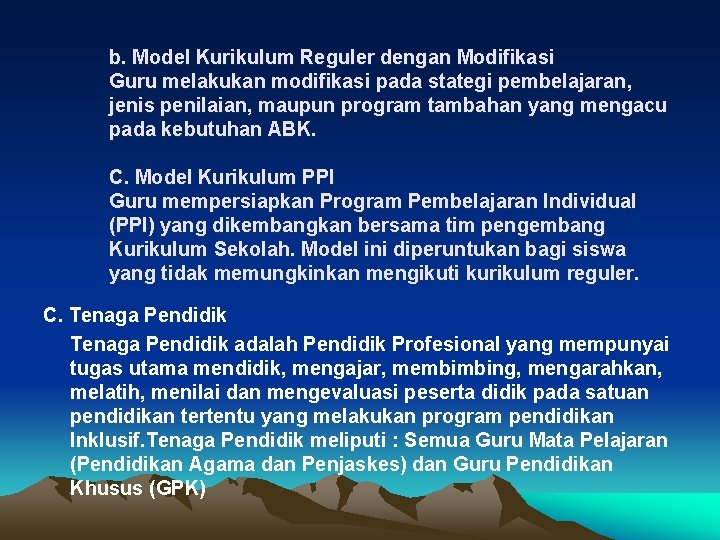 b. Model Kurikulum Reguler dengan Modifikasi
Guru melakukan modifikasi pada stategi pembelajaran, jenis penilaian, maupun program tambahan yang mengacu pada kebutuhan ABK.

C. Model Kurikulum PPI
Guru mempersiapkan Program Pembelajaran Individual (PPI) yang dikembangkan bersama tim pengembang Kurikulum Sekolah. Model ini diperuntukan bagi siswa yang tidak memungkinkan mengikuti kurikulum reguler.

C. Tenaga Pendidik

Tenaga Pendidik adalah Pendidik Profesional yang mempunyai tugas utama mendidik, mengajar, membimbing, mengarahkan, melatih, menilai dan mengevaluasi peserta didik pada satuan pendidikan tertentu yang melakukan program pendidikan Inklusif.Tenaga Pendidik meliputi : Semua Guru Mata Pelajaran (Pendidikan Agama dan Penjaskes) dan Guru Pendidikan Khusus (GPK)